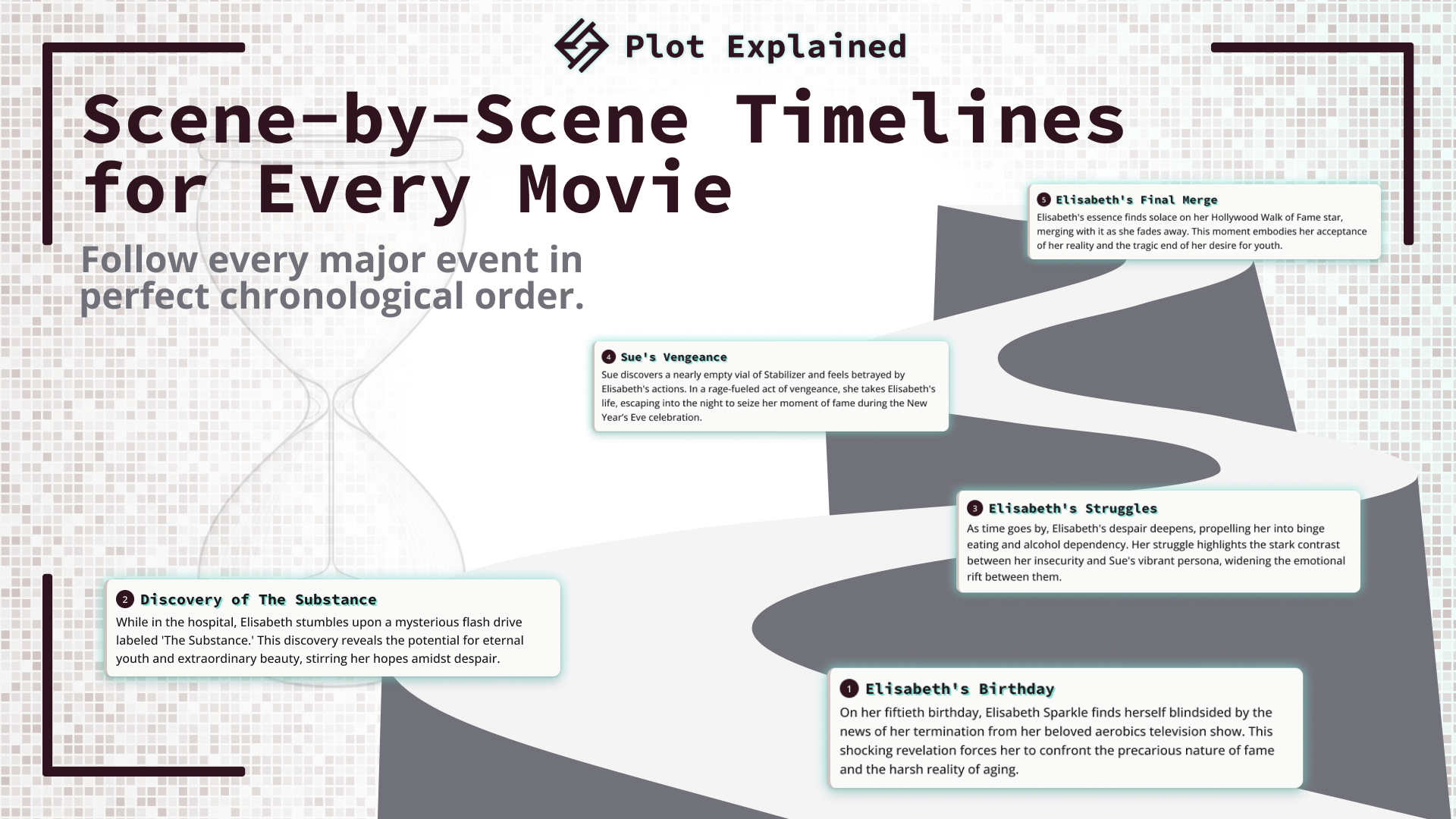 Plot Explained

Scene-by-Scene Timelines for Every Movie

Follow every major event in perfect chronological order.

5 Elisabeth's Final Merge
Elisabeth's essence finds solace on her Hollywood Walk of Fame star, merging with it as she fades away. This moment embodies her acceptance of her reality and the tragic end of her desire for youth.

4 Sue's Vengeance
Sue discovers a nearly empty vial of Stabilizer and feels betrayed by Elisabeth's actions. In a rage-fueled act of vengeance, she takes Elisabeth's life, escaping into the night to seize her moment of fame during the New Year's Eve celebration.

3 Elisabeth's Struggles
As time goes by, Elisabeth's despair deepens, propelling her into binge eating and alcohol dependency. Her struggle highlights the stark contrast between her insecurity and Sue's vibrant persona, widening the emotional rift between them.

2 Discovery of The Substance
While in the hospital, Elisabeth stumbles upon a mysterious flash drive labeled 'The Substance.' This discovery reveals the potential for eternal youth and extraordinary beauty, stirring her hopes amidst despair.

1 Elisabeth's Birthday
On her fiftieth birthday, Elisabeth Sparkle finds herself blindsided by the news of her termination from her beloved aerobics television show. This shocking revelation forces her to confront the precarious nature of fame and the harsh reality of aging.